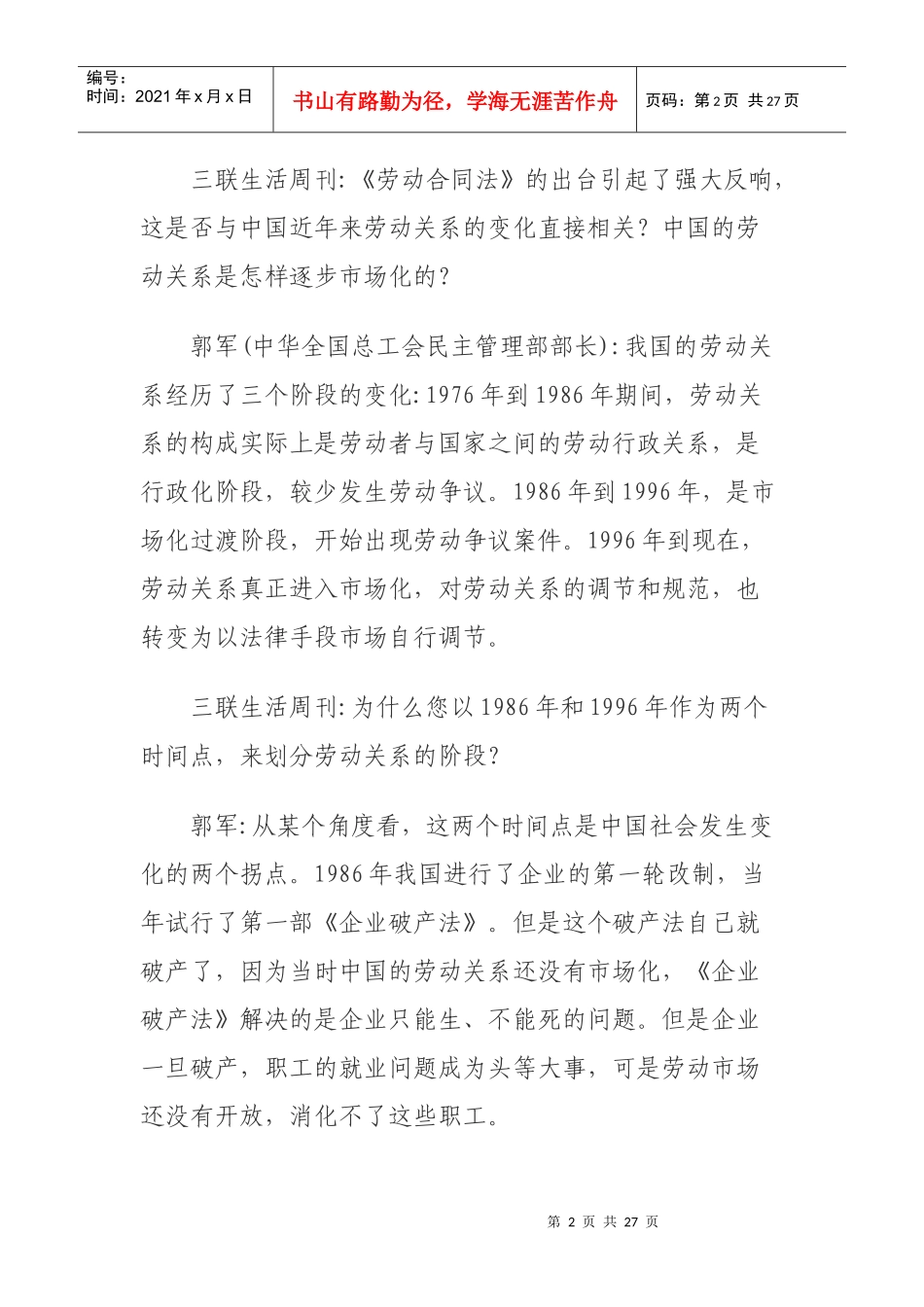 编号：
时间：2021年x月x日

书山有路勤为径，学海无涯苦作舟

页码：第2页 共27页

三联生活周刊:《劳动合同法》的出台引起了强大反响，这是否与中国近年来劳动关系的变化直接相关？中国的劳动关系是怎样逐步市场化的?

郭军(中华全国总工会民主管理部部长):我国的劳动关系经历了三个阶段的变化:1976年到1986年期间，劳动关系的构成实际上是劳动者与国家之间的劳动行政关系，是行政化阶段，较少发生劳动争议。1986年到1996年，是市场化过渡阶段，开始出现劳动争议案件。1996年到现在，劳动关系真正进入市场化，对劳动关系的调节和规范，也转变为以法律手段市场自行调节。

三联生活周刊:为什么您以1986年和1996年作为两个时间点，来划分劳动关系的阶段?

郭军:从某个角度看，这两个时间点是中国社会发生变化的两个拐点。1986年我国进行了企业的第一轮改制，当年试行了第一部《企业破产法》。但是这个破产法自己就破产了，因为当时中国的劳动关系还没有市场化，《企业破产法》解决的是企业只能生、不能死的问题。但是企业一旦破产，职工的就业问题成为头等大事，可是劳动市场还没有开放，消化不了这些职工。

第2页 共27页